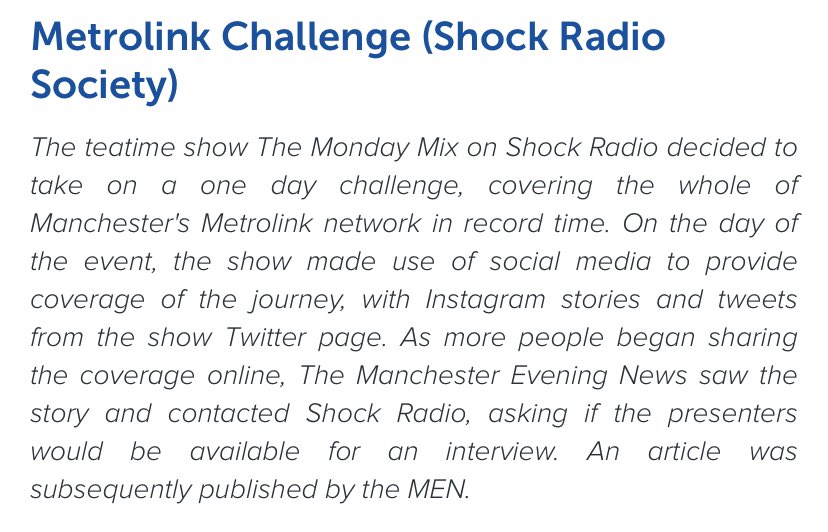 Metrolink Challenge (Shock Radio Society)

The teatime show The Monday Mix on Shock Radio decided to take on a one day challenge, covering the whole of Manchester's Metrolink network in record time. On the day of the event, the show made use of social media to provide coverage of the journey, with Instagram stories and tweets from the show Twitter page. As more people began sharing the coverage online, The Manchester Evening News saw the story and contacted Shock Radio, asking if the presenters would be available for an interview. An article was subsequently published by the MEN.